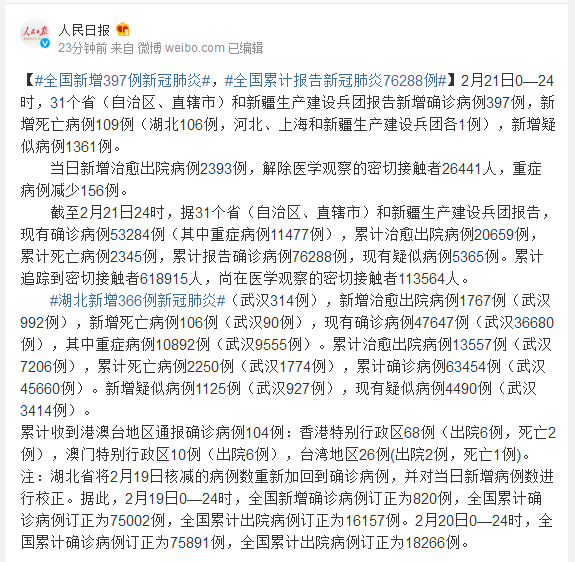 人民日报
23分钟前 来自 微博 weibo.com 已编辑

【#全国新增397例新冠肺炎#，#全国累计报告新冠肺炎76288例#】2月21日0—24时，31个省（自治区、直辖市）和新疆生产建设兵团报告新增确诊病例397例，新增死亡病例109例（湖北106例，河北、上海和新疆生产建设兵团各1例），新增疑似病例1361例。

当日新增治愈出院病例2393例，解除医学观察的密切接触者26441人，重症病例减少156例。

截至2月21日24时，据31个省（自治区、直辖市）和新疆生产建设兵团报告，现有确诊病例53284例（其中重症病例11477例），累计治愈出院病例20659例，累计死亡病例2345例，累计报告确诊病例76288例，现有疑似病例5365例。累计追踪到密切接触者618915人，尚在医学观察的密切接触者113564人。

#湖北新增366例新冠肺炎#（武汉314例），新增治愈出院病例1767例（武汉992例），新增死亡病例106例（武汉90例），现有确诊病例47647例（武汉36680例），其中重症病例10892例（武汉9555例）。累计治愈出院病例13557例（武汉7206例），累计死亡病例2250例（武汉1774例），累计确诊病例63454例（武汉45660例）。新增疑似病例1125例（武汉927例），现有疑似病例4490例（武汉3414例）。

累计收到港澳台地区通报确诊病例104例：香港特别行政区68例（出院6例，死亡2例），澳门特别行政区10例（出院6例），台湾地区26例(出院2例，死亡1例)。

注：湖北省将2月19日核减的病例数重新加回到确诊病例，并对当日新增病例数进行校正。据此，2月19日0—24时，全国新增确诊病例订正为820例，全国累计确诊病例订正为75002例，全国累计出院病例订正为16157例。2月20日0—24时，全国累计确诊病例订正为75891例，全国累计出院病例订正为18266例。